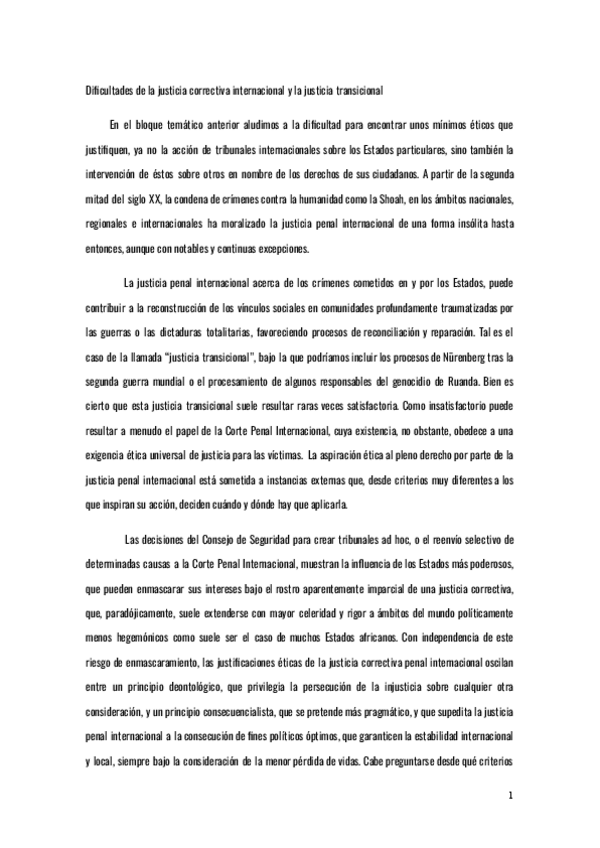 Dificultades de la justicia correctiva internacional y la justicia transicional

En el bloque temático anterior aludimos a la dificultad para encontrar unos mínimos éticos que justifiquen, ya no la acción de tribunales internacionales sobre los Estados particulares, sino también la intervención de éstos sobre otros en nombre de los derechos de sus ciudadanos. A partir de la segunda mitad del siglo XX, la condena de crímenes contra la humanidad como la Shoah, en los ámbitos nacionales, regionales e internacionales ha moralizado la justicia penal internacional de una forma insólita hasta entonces, aunque con notables y continuas excepciones.

La justicia penal internacional acerca de los crímenes cometidos en y por los Estados, puede contribuir a la reconstrucción de los vínculos sociales en comunidades profundamente traumatizadas por las guerras o las dictaduras totalitarias, favoreciendo procesos de reconciliación y reparación. Tal es el caso de la llamada "justicia transicional", bajo la que podríamos incluir los procesos de Nürenberg tras la segunda guerra mundial o el procesamiento de algunos responsables del genocidio de Ruanda. Bien es cierto que esta justicia transicional suele resultar raras veces satisfactoria. Como insatisfactorio puede resultar a menudo el papel de la Corte Penal Internacional, cuya existencia, no obstante, obedece a una exigencia ética universal de justicia para las víctimas. La aspiración ética al pleno derecho por parte de la justicia penal internacional está sometida a instancias externas que, desde criterios muy diferentes a los que inspiran su acción, deciden cuándo y dónde hay que aplicarla.

Las decisiones del Consejo de Seguridad para crear tribunales ad hoc, o el reenvío selectivo de determinadas causas a la Corte Penal Internacional, muestran la influencia de los Estados más poderosos, que pueden enmascarar sus intereses bajo el rostro aparentemente imparcial de una justicia correctiva, que, paradójicamente, suele extenderse con mayor celeridad y rigor a ámbitos del mundo políticamente menos hegemónicos como suele ser el caso de muchos Estados africanos. Con independencia de este riesgo de enmascaramiento, las justificaciones éticas de la justicia correctiva penal internacional oscilan entre un principio deontológico, que privilegia la persecución de la injusticia sobre cualquier otra consideración, y un principio consecuencialista, que se pretende más pragmático, y que supedita la justicia penal internacional a la consecución de fines políticos óptimos, que garanticen la estabilidad internacional y local, siempre bajo la consideración de la menor pérdida de vidas. Cabe preguntarse desde qué criterios

1